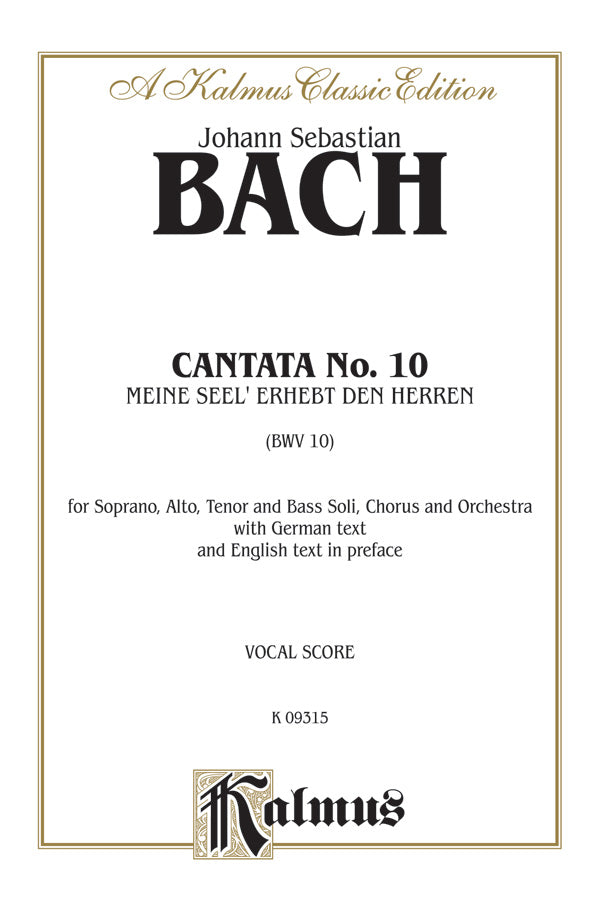 A Kalmus Classic Edition

Johann Sebastian

BACH

CANTATA No. 10

MEINE SEEL' ERHEBT DEN HERREN

(BWV 10)

for Soprano, Alto, Tenor and Bass Soli, Chorus and Orchestra with German text and English text in preface

VOCAL SCORE

K 09315

Kalmus